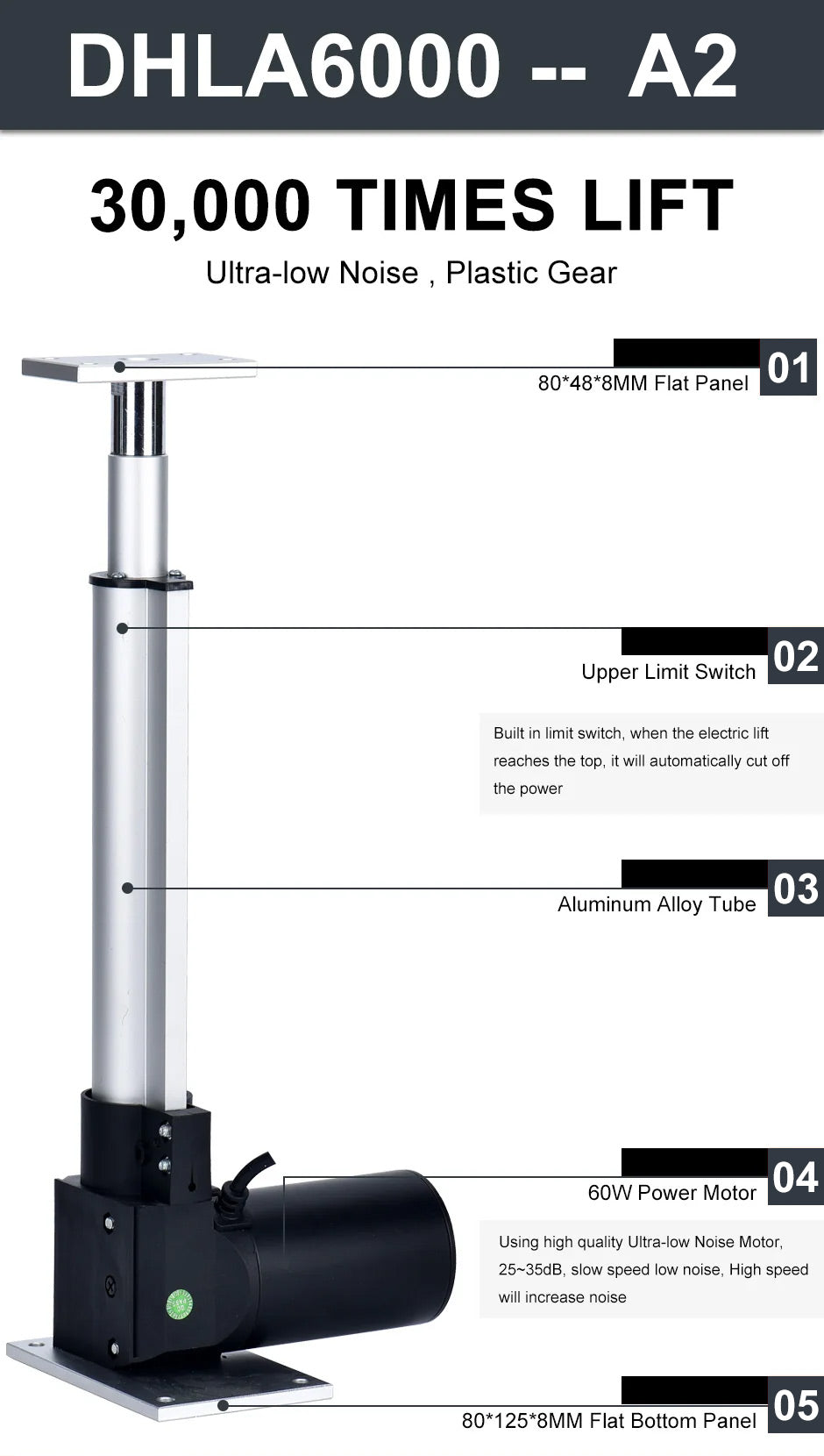 DHLA6000 -- A2

30,000 TIMES LIFT

Ultra-low Noise , Plastic Gear

01
80*48*8MM Flat Panel

02
Upper Limit Switch

Built in limit switch, when the electric lift reaches the top, it will automatically cut off the power

03
Aluminum Alloy Tube

04
60W Power Motor

Using high quality Ultra-low Noise Motor, 25~35dB, slow speed low noise, High speed will increase noise

05
80*125*8MM Flat Bottom Panel